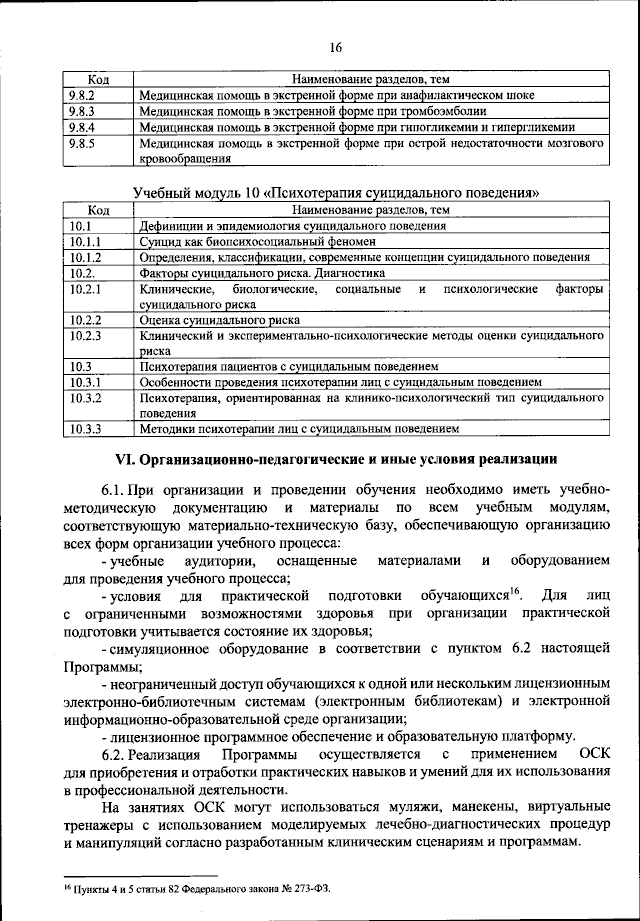 16

| Код | Наименование разделов, тем |
|---|---|
| 9.8.2 | Медицинская помощь в экстренной форме при анафилактическом шоке |
| 9.8.3 | Медицинская помощь в экстренной форме при тромбоэмболии |
| 9.8.4 | Медицинская помощь в экстренной форме при гипогликемии и гипергликемии |
| 9.8.5 | Медицинская помощь в экстренной форме при острой недостаточности мозгового кровообращения |

Учебный модуль 10 «Психотерапия суицидального поведения»

| Код | Наименование разделов, тем |
|---|---|
| 10.1 | Дефиниции и эпидемиология суицидального поведения |
| 10.1.1 | Суицид как биопсихосоциальный феномен |
| 10.1.2 | Определения, классификации, современные концепции суицидального поведения |
| 10.2. | Факторы суицидального риска. Диагностика |
| 10.2.1 | Клинические, биологические, социальные и психологические факторы суицидального риска |
| 10.2.2 | Оценка суицидального риска |
| 10.2.3 | Клинический и экспериментально-психологические методы оценки суицидального риска |
| 10.3 | Психотерапия пациентов с суицидальным поведением |
| 10.3.1 | Особенности проведения психотерапии лиц с суицидальным поведением |
| 10.3.2 | Психотерапия, ориентированная на клинико-психологический тип суицидального поведения |
| 10.3.3 | Методики психотерапии лиц с суицидальным поведением |

VI. Организационно-педагогические и иные условия реализации

6.1. При организации и проведении обучения необходимо иметь учебно-методическую документацию и материалы по всем учебным модулям, соответствующую материально-техническую базу, обеспечивающую организацию всех форм организации учебного процесса:

- учебные аудитории, оснащенные материалами и оборудованием для проведения учебного процесса;

- условия для практической подготовки обучающихся$^{16}$. Для лиц с ограниченными возможностями здоровья при организации практической подготовки учитывается состояние их здоровья;

- симуляционное оборудование в соответствии с пунктом 6.2 настоящей Программы;

- неограниченный доступ обучающихся к одной или нескольким лицензионным электронно-библиотечным системам (электронным библиотекам) и электронной информационно-образовательной среде организации;

- лицензионное программное обеспечение и образовательную платформу.

6.2. Реализация Программы осуществляется с применением ОСК для приобретения и отработки практических навыков и умений для их использования в профессиональной деятельности.

На занятиях ОСК могут использоваться муляжи, манекены, виртуальные тренажеры с использованием моделируемых лечебно-диагностических процедур и манипуляций согласно разработанным клиническим сценариям и программам.

$^{16}$ Пункты 4 и 5 статьи 82 Федерального закона № 273-ФЗ.